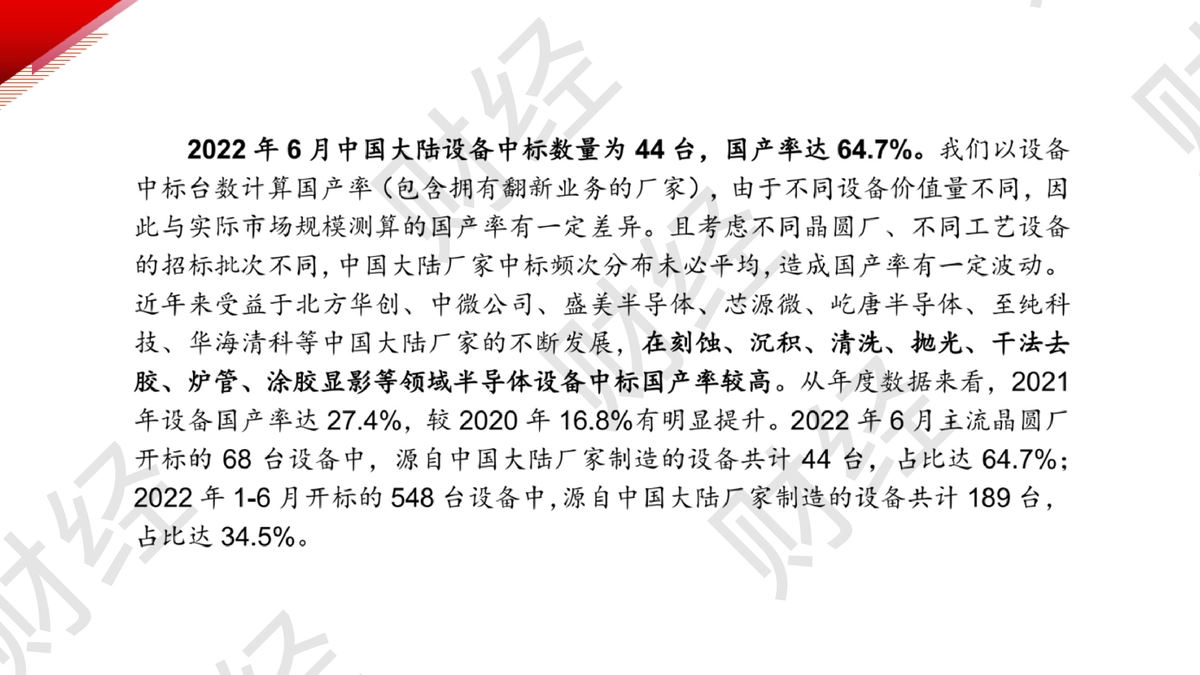 2022年6月中国大陆设备中标数量为44台，国产率达64.7%。我们以设备中标台数计算国产率（包含拥有翻新业务的厂家），由于不同设备价值量不同，因此与实际市场规模测算的国产率有一定差异。且考虑不同晶圆厂、不同工艺设备的招标批次不同，中国大陆厂家中标频次分布未必平均，造成国产率有一定波动。近年来受益于北方华创、中微公司、盛美半导体、芯源微、屹唐半导体、至纯科技、华海清科等中国大陆厂家的不断发展，在刻蚀、沉积、清洗、抛光、干法去胶、炉管、涂胶显影等领域半导体设备中标国产率较高。从年度数据来看，2021年设备国产率达27.4%，较2020年16.8%有明显提升。2022年6月主流晶圆厂开标的68台设备中，源自中国大陆厂家制造的设备共计44台，占比达64.7%；2022年1-6月开标的548台设备中，源自中国大陆厂家制造的设备共计189台，占比达34.5%。

财经